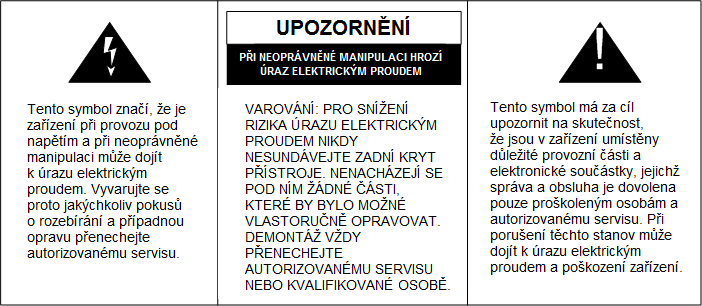 Tento symbol značí, že je zařízení při provozu pod napětím a při neoprávněné manipulaci může dojít k úrazu elektrickým proudem. Vyvarujte se proto jakýchkoliv pokusů o rozebírání a případnou opravu přenechejte autorizovanému servisu.

UPOZORNĚNÍ

PŘI NEOPRÁVNĚNÉ MANIPULACI HROZÍ ÚRAZ ELEKTRICKÝM PROUDEM

VAROVÁNÍ: PRO SNÍŽENÍ RIZIKA ÚRAZU ELEKTRICKÝM PROUDEM NIKDY NESUNDÁVEJTE ZADNÍ KRYT PŘÍSTROJE. NENACHÁZEJÍ SE POD NÍM ŽÁDNÉ ČÁSTI, KTERÉ BY BYLO MOŽNÉ VLASTORUČNĚ OPRAVOVAT. DEMONTÁŽ VŽDY PŘENECHEJTE AUTORIZOVANÉMU SERVISU NEBO KVALIFIKOVANÉ OSOBĚ.

Tento symbol má za cíl upozornit na skutečnost, že jsou v zařízení umístěny důležité provozní části a elektronické součástky, jejichž správa a obsluha je dovolena pouze proškoleným osobám a autorizovanému servisu. Při porušení těchto stanov může dojít k úrazu elektrickým proudem a poškození zařízení.